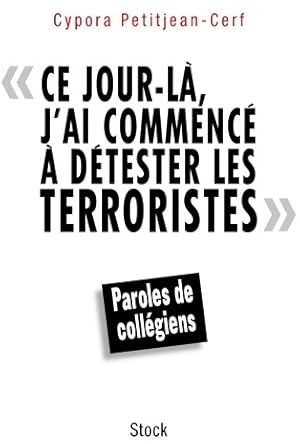 Cypora Petitjean-Cerf

« CE JOUR-LÀ, J'AI COMMENCÉ À DÉTESTER LES TERRORISTES »

Paroles de collégiens

Stock